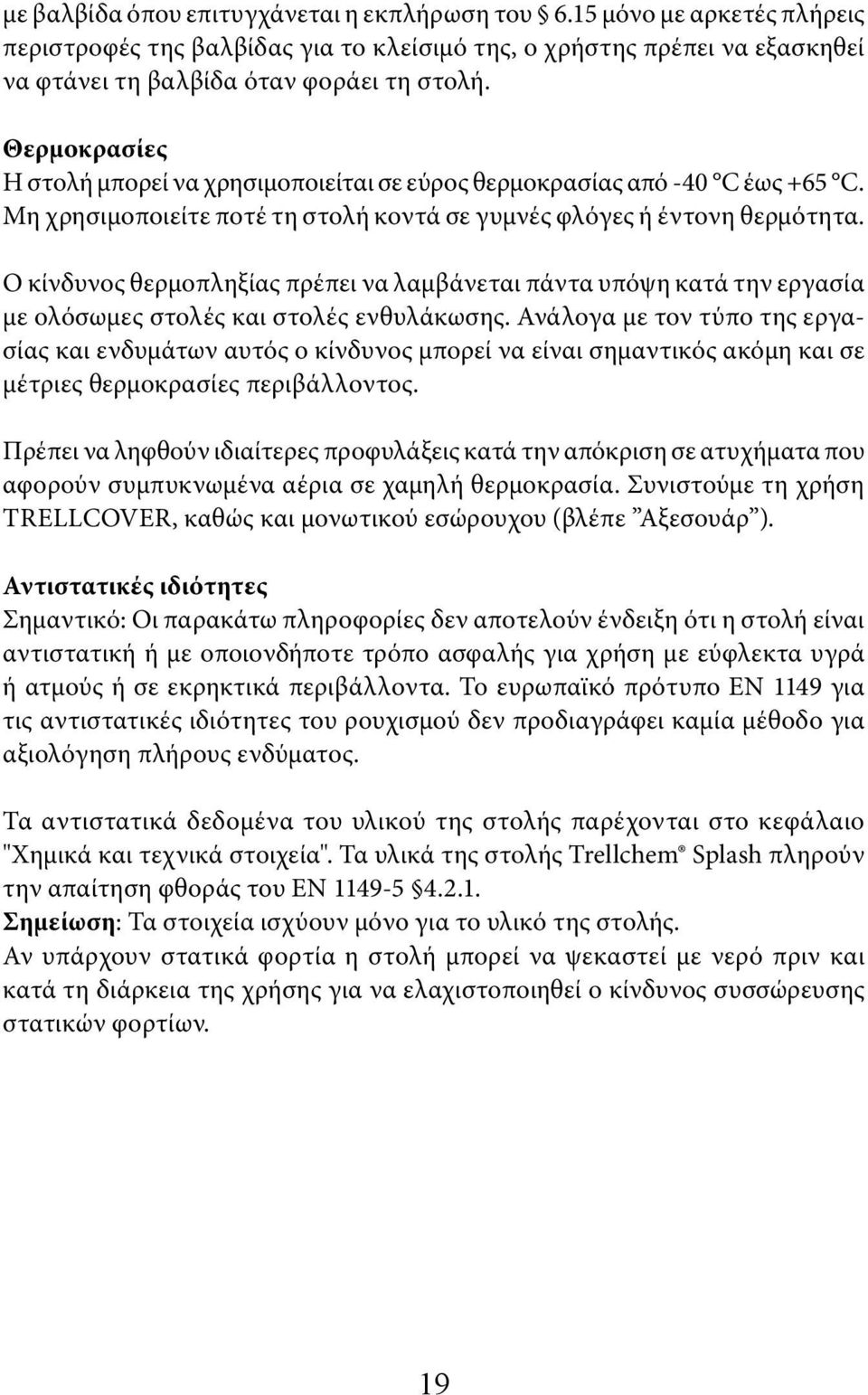 με βαλβίδα όπου επιτυγχάνεται η εκπλήρωση του § 6.15 μόνο με αρκετές πλήρεις περιστροφές της βαλβίδας για το κλείσιμό της, ο χρήστης πρέπει να εξασκηθεί να φτάνει τη βαλβίδα όταν φοράει τη στολή.

Θερμοκρασίες
Η στολή μπορεί να χρησιμοποιείται σε εύρος θερμοκρασίας από -40 °C έως +65 °C. Μη χρησιμοποιείτε ποτέ τη στολή κοντά σε γυμνές φλόγες ή έντονη θερμότητα.

Ο κίνδυνος θερμοπληξίας πρέπει να λαμβάνεται πάντα υπόψη κατά την εργασία με ολόσωμες στολές και στολές ενθυλάκωσης. Ανάλογα με τον τύπο της εργασίας και ενδυμάτων αυτός ο κίνδυνος μπορεί να είναι σημαντικός ακόμη και σε μέτριες θερμοκρασίες περιβάλλοντος.

Πρέπει να ληφθούν ιδιαίτερες προφυλάξεις κατά την απόκριση σε ατυχήματα που αφορούν συμπυκνωμένα αέρια σε χαμηλή θερμοκρασία. Συνιστούμε τη χρήση TRELLCOVER, καθώς και μονωτικού εσώρουχου (βλέπε ”Αξεσουάρ”).

Αντιστατικές ιδιότητες
Σημαντικό: Οι παρακάτω πληροφορίες δεν αποτελούν ένδειξη ότι η στολή είναι αντιστατική ή με οποιονδήποτε τρόπο ασφαλής για χρήση με εύφλεκτα υγρά ή ατμούς ή σε εκρηκτικά περιβάλλοντα. Το ευρωπαϊκό πρότυπο EN 1149 για τις αντιστατικές ιδιότητες του ρουχισμού δεν προδιαγράφει καμία μέθοδο για αξιολόγηση πλήρους ενδύματος.

Τα αντιστατικά δεδομένα του υλικού της στολής παρέχονται στο κεφάλαιο "Χημικά και τεχνικά στοιχεία". Τα υλικά της στολής Trellchem® Splash πληρούν την απαίτηση φθοράς του EN 1149-5 §4.2.1.
Σημείωση: Τα στοιχεία ισχύουν μόνο για το υλικό της στολής.
Αν υπάρχουν στατικά φορτία η στολή μπορεί να ψεκαστεί με νερό πριν και κατά τη διάρκεια της χρήσης για να ελαχιστοποιηθεί ο κίνδυνος συσσώρευσης στατικών φορτίων.

19